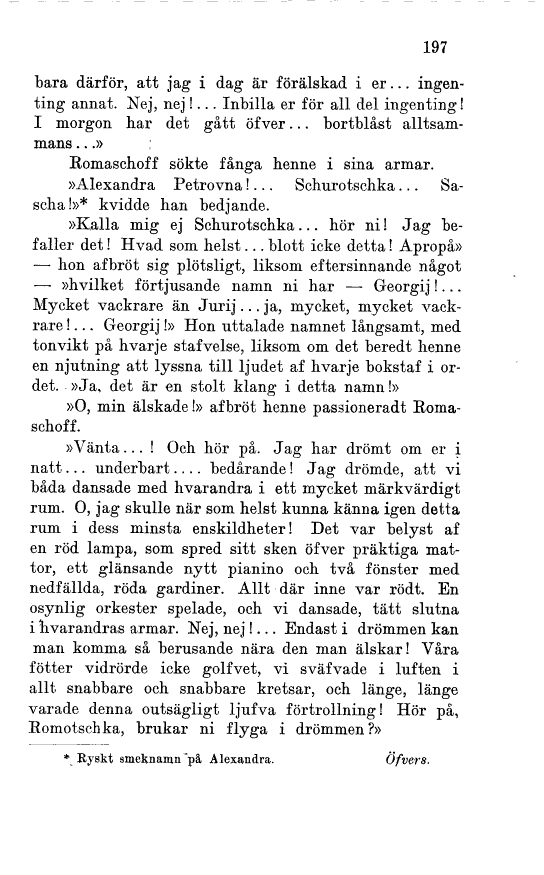 197

bara därför, att jag i dag är förälskad i er... ingenting annat. Nej, nej!... Inbilla er för all del ingenting! I morgon har det gått öfver... bortblåst alltsammans...»

Romaschoff sökte fånga henne i sina armar.

»Alexandra Petrovna!... Schurotschka... Sascha!»* kvidde han bedjande.

»Kalla mig ej Schurotschka... hör ni! Jag befaller det! Hvad som helst... blott icke detta! Apropå» — hon afbröt sig plötsligt, liksom eftersinnande något — »hvilket förtjusande namn ni har — Georgij!... Mycket vackrare än Jurij... ja, mycket, mycket vackrare!... Georgij!» Hon uttalade namnet långsamt, med tonvikt på hvarje stafvelse, liksom om det beredt henne en njutning att lyssna till ljudet af hvarje bokstaf i ordet. »Ja, det är en stolt klang i detta namn!»

»O, min älskade!» afbröt henne passioneradt Romaschoff.

»Vänta...! Och hör på. Jag har drömt om er i natt... underbart.... bedårande! Jag drömde, att vi båda dansade med hvarandra i ett mycket märkvärdigt rum. O, jag skulle när som helst kunna känna igen detta rum i dess minsta enskildheter! Det var belyst af en röd lampa, som spred sitt sken öfver präktiga mattor, ett glänsande nytt pianino och två fönster med nedfällda, röda gardiner. Allt där inne var rödt. En osynlig orkester spelade, och vi dansade, tätt slutna i hvarandras armar. Nej, nej!... Endast i drömmen kan man komma så berusande nära den man älskar! Våra fötter vidrörde icke golfvet, vi sväfvade i luften i allt snabbare och snabbare kretsar, och länge, länge varade denna outsägligt ljufva förtrollning! Hör på, Romotschka, brukar ni flyga i drömmen?»

* Ryskt smeknamn på Alexandra. Öfvers.